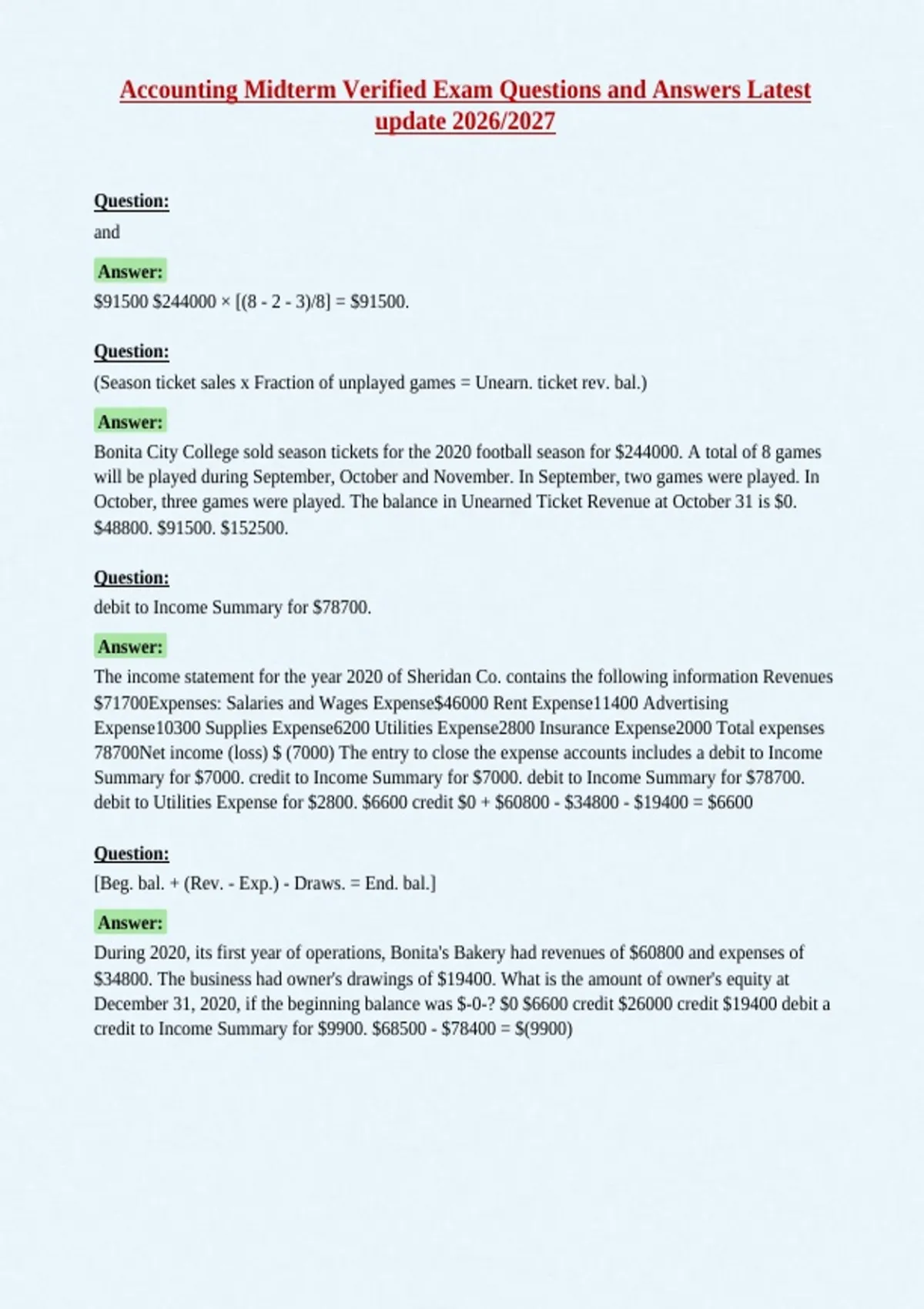 Accounting Midterm Verified Exam Questions and Answers Latest update 2026/2027

Question:
and

Answer:
\$91500 \$244000 × [(8 - 2 - 3)/8] = \$91500.

Question:
(Season ticket sales x Fraction of unplayed games = Unearn. ticket rev. bal.)

Answer:
Bonita City College sold season tickets for the 2020 football season for \$244000. A total of 8 games will be played during September, October and November. In September, two games were played. In October, three games were played. The balance in Unearned Ticket Revenue at October 31 is \$0. \$48800. \$91500. \$152500.

Question:
debit to Income Summary for \$78700.

Answer:
The income statement for the year 2020 of Sheridan Co. contains the following information Revenues \$71700Expenses: Salaries and Wages Expense\$46000 Rent Expense11400 Advertising Expense10300 Supplies Expense6200 Utilities Expense2800 Insurance Expense2000 Total expenses 78700Net income (loss) \$ (7000) The entry to close the expense accounts includes a debit to Income Summary for \$7000. credit to Income Summary for \$7000. debit to Income Summary for \$78700. debit to Utilities Expense for \$2800. \$6600 credit \$0 + \$60800 - \$34800 - \$19400 = \$6600

Question:
[Beg. bal. + (Rev. - Exp.) - Draws. = End. bal.]

Answer:
During 2020, its first year of operations, Bonita's Bakery had revenues of \$60800 and expenses of \$34800. The business had owner's drawings of \$19400. What is the amount of owner's equity at December 31, 2020, if the beginning balance was \$-0-? \$0 \$6600 credit \$26000 credit \$19400 debit a credit to Income Summary for \$9900. \$68500 - \$78400 = \$(9900)